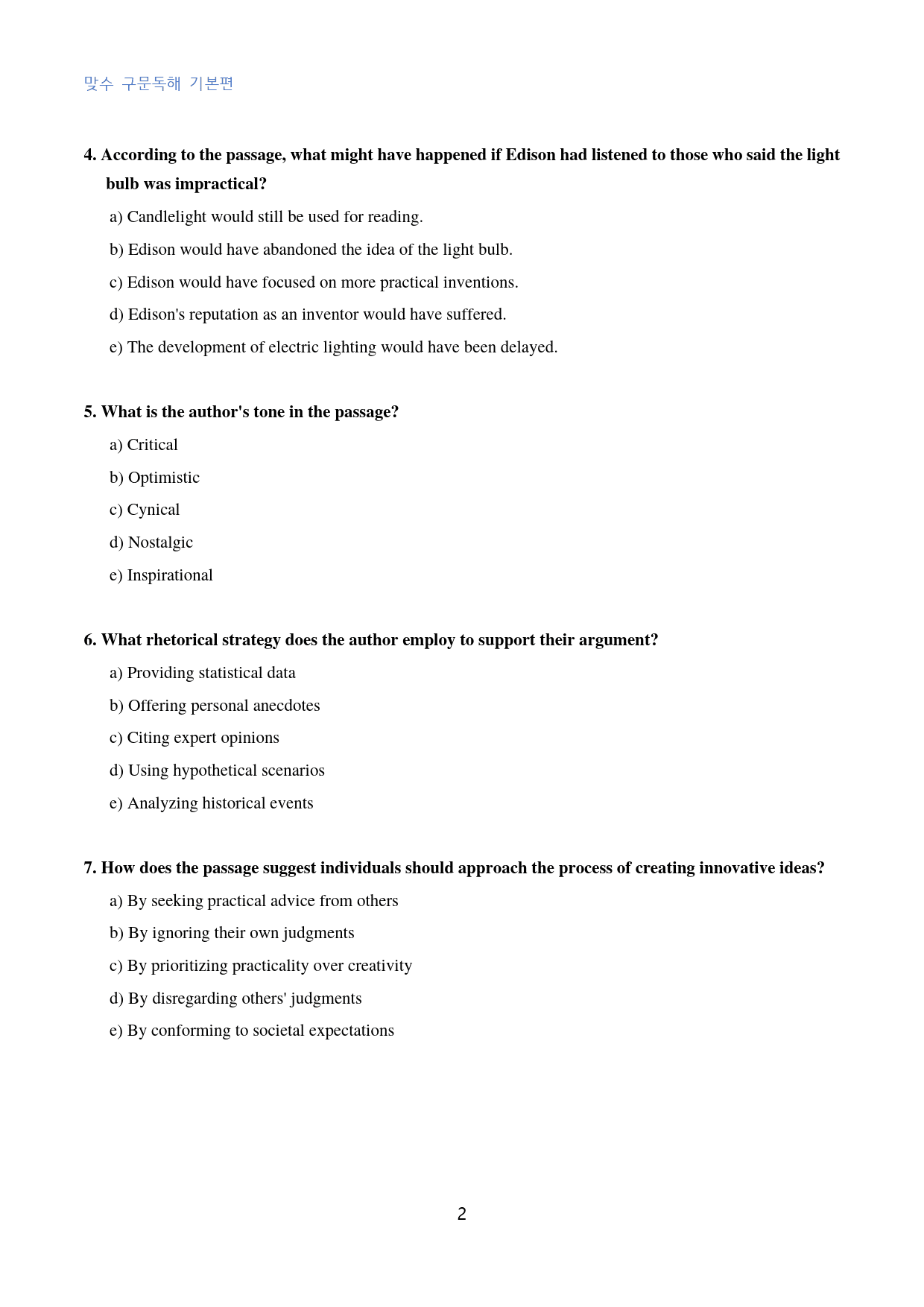 맞수 구문독해 기본편

4. According to the passage, what might have happened if Edison had listened to those who said the light bulb was impractical?

a) Candlelight would still be used for reading.

b) Edison would have abandoned the idea of the light bulb.

c) Edison would have focused on more practical inventions.

d) Edison's reputation as an inventor would have suffered.

e) The development of electric lighting would have been delayed.

5. What is the author's tone in the passage?

a) Critical

b) Optimistic

c) Cynical

d) Nostalgic

e) Inspirational

6. What rhetorical strategy does the author employ to support their argument?

a) Providing statistical data

b) Offering personal anecdotes

c) Citing expert opinions

d) Using hypothetical scenarios

e) Analyzing historical events

7. How does the passage suggest individuals should approach the process of creating innovative ideas?

a) By seeking practical advice from others

b) By ignoring their own judgments

c) By prioritizing practicality over creativity

d) By disregarding others' judgments

e) By conforming to societal expectations

2